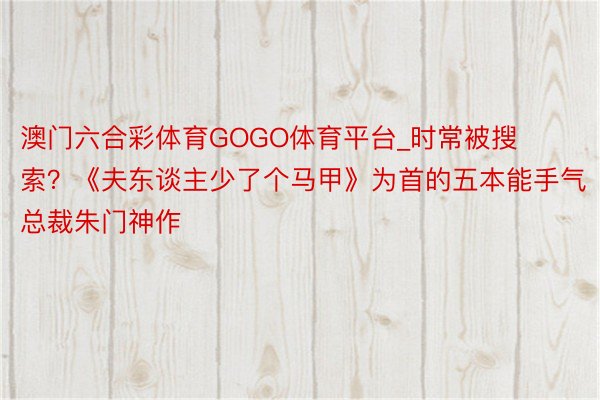 澳门六合彩体育GOGO体育平台_时常被搜索？《夫东谈主少了个马甲》为首的五本能手气总裁朱门神作